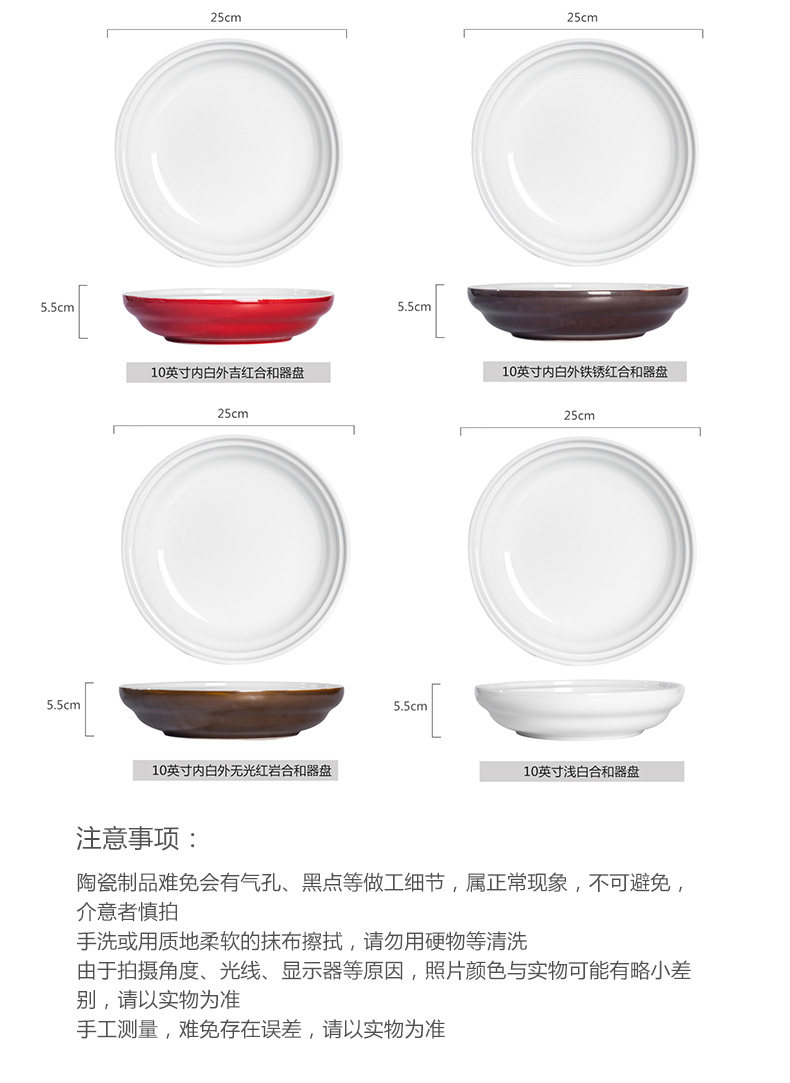 25cm

5.5cm

10英寸内白外吉红合和器盘

25cm

5.5cm

10英寸内白外铁锈红合和器盘

25cm

5.5cm

10英寸内白外无光红岩合和器盘

25cm

5.5cm

10英寸浅白合和器盘

注意事项：

陶瓷制品难免会有气孔、黑点等做工细节，属正常现象，不可避免，介意者慎拍

手洗或用质地柔软的抹布擦拭，请勿用硬物等清洗

由于拍摄角度、光线、显示器等原因，照片颜色与实物可能有略小差别，请以实物为准

手工测量，难免存在误差，请以实物为准